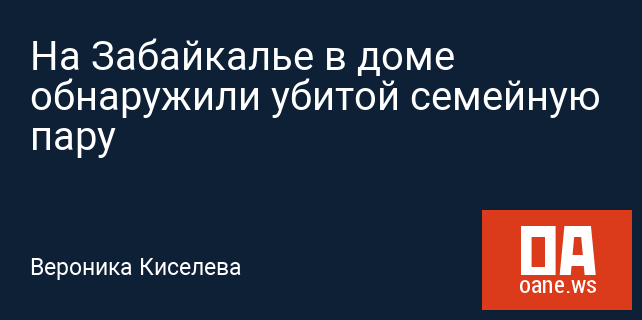 На Забайкалье в доме обнаружили убитой семейную пару

Вероника Киселева

OA
oane.ws